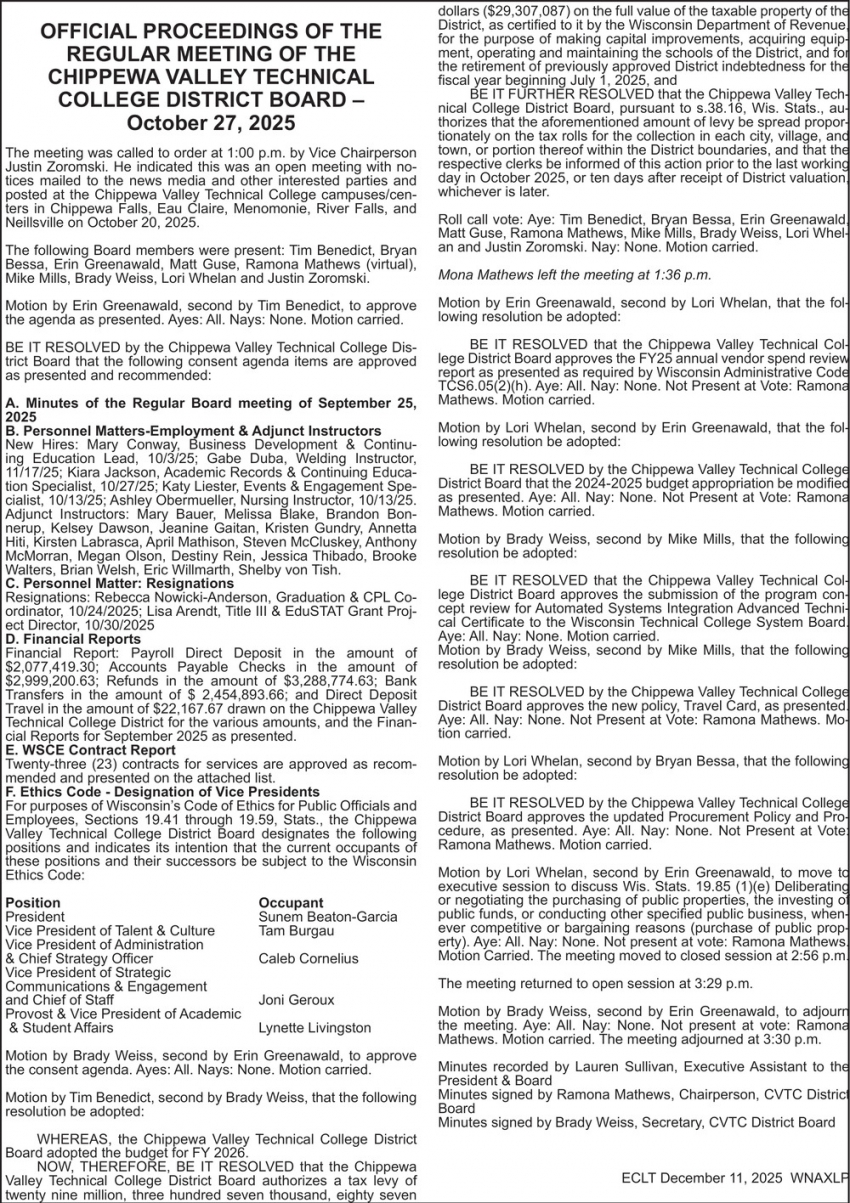 OFFICIAL PROCEEDINGS OF THE REGULAR MEETING OF THE CHIPPEWA VALLEY TECHNICAL COLLEGE DISTRICT BOARD – October 27, 2025

The meeting was called to order at 1:00 p.m. by Vice Chairperson Justin Zoromski. He indicated this was an open meeting with notices mailed to the news media and other interested parties and posted at the Chippewa Valley Technical College campuses/centers in Chippewa Falls, Eau Claire, Menomonie, River Falls, and Neillsville on October 20, 2025.

The following Board members were present: Tim Benedict, Bryan Bessa, Erin Greenawald, Matt Guse, Ramona Mathews (virtual), Mike Mills, Brady Weiss, Lori Whelan and Justin Zoromski.

Motion by Erin Greenawald, second by Tim Benedict, to approve the agenda as presented. Ayes: All. Nays: None. Motion carried.

BE IT RESOLVED by the Chippewa Valley Technical College District Board that the following consent agenda items are approved as presented and recommended:

A. Minutes of the Regular Board meeting of September 25, 2025
B. Personnel Matters-Employment & Adjunct Instructors
New Hires: Mary Conway, Business Development & Continuing Education Lead, 10/3/25; Gabe Duba, Welding Instructor, 11/17/25; Kiara Jackson, Academic Records & Continuing Education Specialist, 10/27/25; Katy Liester, Events & Engagement Specialist, 10/13/25; Ashley Obermueller, Nursing Instructor, 10/13/25.
Adjunct Instructors: Mary Bauer, Melissa Blake, Brandon Bonnerup, Kelsey Dawson, Jeanine Gaitan, Kristen Gundry, Annetta Hiti, Kirsten Labrasca, April Mathison, Steven McCluskey, Anthony McMorran, Megan Olson, Destiny Rein, Jessica Thibado, Brooke Walters, Brian Welsh, Eric Willmarth, Shelby von Tish.
C. Personnel Matter: Resignations
Resignations: Rebecca Nowicki-Anderson, Graduation & CPL Coordinator, 10/24/2025; Lisa Arendt, Title III & EduSTAT Grant Project Director, 10/30/2025
D. Financial Reports
Financial Report: Payroll Direct Deposit in the amount of $2,077,419.30; Accounts Payable Checks in the amount of $2,999,200.63; Refunds in the amount of $3,288,774.63; Bank Transfers in the amount of $ 2,454,893.66; and Direct Deposit Travel in the amount of $22,167.67 drawn on the Chippewa Valley Technical College District for the various amounts, and the Financial Reports for September 2025 as presented.
E. WSCE Contract Report
Twenty-three (23) contracts for services are approved as recommended and presented on the attached list.
F. Ethics Code - Designation of Vice Presidents
For purposes of Wisconsin's Code of Ethics for Public Officials and Employees, Sections 19.41 through 19.59, Stats., the Chippewa Valley Technical College District Board designates the following positions and indicates its intention that the current occupants of these positions and their successors be subject to the Wisconsin Ethics Code:

| Position | Occupant |
|---|---|
| President | Sunem Beaton-Garcia |
| Vice President of Talent & Culture | Tam Burgau |
| Vice President of Administration & Chief Strategy Officer | Caleb Cornelius |
| Vice President of Strategic Communications & Engagement and Chief of Staff | Joni Geroux |
| Provost & Vice President of Academic & Student Affairs | Lynette Livingston |

Motion by Brady Weiss, second by Erin Greenawald, to approve the consent agenda. Ayes: All. Nays: None. Motion carried.

Motion by Tim Benedict, second by Brady Weiss, that the following resolution be adopted:

WHEREAS, the Chippewa Valley Technical College District Board adopted the budget for FY 2026.
NOW, THEREFORE, BE IT RESOLVED that the Chippewa Valley Technical College District Board authorizes a tax levy of twenty nine million, three hundred seven thousand, eighty seven dollars ($29,307,087) on the full value of the taxable property of the District, as certified to it by the Wisconsin Department of Revenue, for the purpose of making capital improvements, acquiring equipment, operating and maintaining the schools of the District, and for the retirement of previously approved District indebtedness for the fiscal year beginning July 1, 2025, and
BE IT FURTHER RESOLVED that the Chippewa Valley Technical College District Board, pursuant to s.38.16, Wis. Stats., authorizes that the aforementioned amount of levy be spread proportionately on the tax rolls for the collection in each city, village, and town, or portion thereof within the District boundaries, and that the respective clerks be informed of this action prior to the last working day in October 2025, or ten days after receipt of District valuation, whichever is later.

Roll call vote: Aye: Tim Benedict, Bryan Bessa, Erin Greenawald, Matt Guse, Ramona Mathews, Mike Mills, Brady Weiss, Lori Whelan and Justin Zoromski. Nay: None. Motion carried.

Mona Mathews left the meeting at 1:36 p.m.

Motion by Erin Greenawald, second by Lori Whelan, that the following resolution be adopted:

BE IT RESOLVED that the Chippewa Valley Technical College District Board approves the FY25 annual vendor spend review report as presented as required by Wisconsin Administrative Code TCS6.05(2)(h). Aye: All. Nay: None. Not Present at Vote: Ramona Mathews. Motion carried.

Motion by Lori Whelan, second by Erin Greenawald, that the following resolution be adopted:

BE IT RESOLVED by the Chippewa Valley Technical College District Board that the 2024-2025 budget appropriation be modified as presented. Aye: All. Nay: None. Not Present at Vote: Ramona Mathews. Motion carried.

Motion by Brady Weiss, second by Mike Mills, that the following resolution be adopted:

BE IT RESOLVED that the Chippewa Valley Technical College District Board approves the submission of the program concept review for Automated Systems Integration Advanced Technical Certificate to the Wisconsin Technical College System Board. Aye: All. Nay: None. Motion carried.
Motion by Brady Weiss, second by Mike Mills, that the following resolution be adopted:

BE IT RESOLVED by the Chippewa Valley Technical College District Board approves the new policy, Travel Card, as presented. Aye: All. Nay: None. Not Present at Vote: Ramona Mathews. Motion carried.

Motion by Lori Whelan, second by Bryan Bessa, that the following resolution be adopted:

BE IT RESOLVED by the Chippewa Valley Technical College District Board approves the updated Procurement Policy and Procedure, as presented. Aye: All. Nay: None. Not Present at Vote: Ramona Mathews. Motion carried.

Motion by Lori Whelan, second by Erin Greenawald, to move to executive session to discuss Wis. Stats. 19.85 (1)(e) Deliberating or negotiating the purchasing of public properties, the investing of public funds, or conducting other specified public business, whenever competitive or bargaining reasons (purchase of public property). Aye: All. Nay: None. Not present at vote: Ramona Mathews. Motion Carried. The meeting moved to closed session at 2:56 p.m.

The meeting returned to open session at 3:29 p.m.

Motion by Brady Weiss, second by Erin Greenawald, to adjourn the meeting. Aye: All. Nay: None. Not present at vote: Ramona Mathews. Motion carried. The meeting adjourned at 3:30 p.m.

Minutes recorded by Lauren Sullivan, Executive Assistant to the President & Board
Minutes signed by Ramona Mathews, Chairperson, CVTC District Board
Minutes signed by Brady Weiss, Secretary, CVTC District Board

ECLT December 11, 2025 WNAXLP